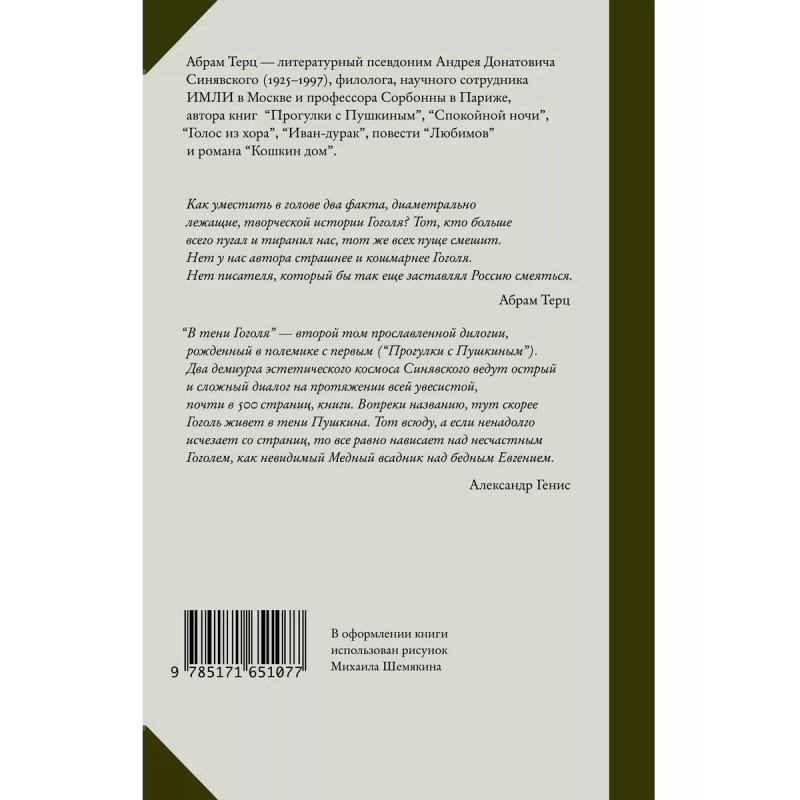 Абрам Терц — литературный псевдоним Андрея Донатовича Синявского (1925–1997), филолога, научного сотрудника ИМЛИ в Москве и профессора Сорбонны в Париже, автора книг "Прогулки с Пушкиным", "Спокойной ночи", "Голос из хора", "Иван-дурак", повести "Любимов" и романа "Кошкин дом".

Как уместить в голове два факта, диаметрально лежащие, творческой истории Гоголя? Тот, кто больше всего пугал и тиранил нас, тот же всех пуще смешит. Нет у нас автора страшнее и кошмарнее Гоголя. Нет писателя, который бы так еще заставлял Россию смеяться.

Абрам Терц

"В тени Гоголя" — второй том прославленной дилогии, рожденный в полемике с первым ("Прогулки с Пушкиным"). Два демиурга эстетического космоса Синявского ведут острый и сложный диалог на протяжении всей увесистой, почти в 500 страниц, книги. Вопреки названию, тут скорее Гоголь живет в тени Пушкина. Тот всюду, а если ненадолго исчезает со страниц, то все равно нависает над несчастным Гоголем, как невидимый Медный всадник над бедным Евгением.

Александр Генис

9 785171 651077

В оформлении книги
использован рисунок
Михаила Шемякина